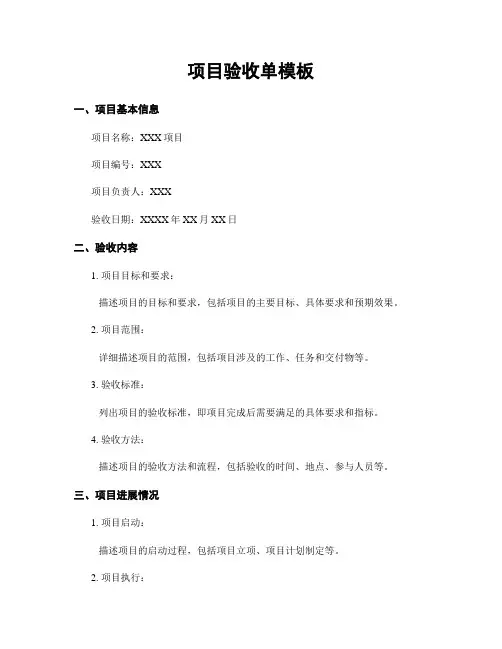 项目验收单模板

一、项目基本信息

项目名称：XXX 项目

项目编号：XXX

项目负责人：XXX

验收日期：XXXX 年 XX 月 XX 日

二、验收内容

1. 项目目标和要求：

描述项目的目标和要求，包括项目的主要目标、具体要求和预期效果。

2. 项目范围：

详细描述项目的范围，包括项目涉及的工作、任务和交付物等。

3. 验收标准：

列出项目的验收标准，即项目完成后需要满足的具体要求和指标。

4. 验收方法：

描述项目的验收方法和流程，包括验收的时间、地点、参与人员等。

三、项目进展情况

1. 项目启动：

描述项目的启动过程，包括项目立项、项目计划制定等。

2. 项目执行：